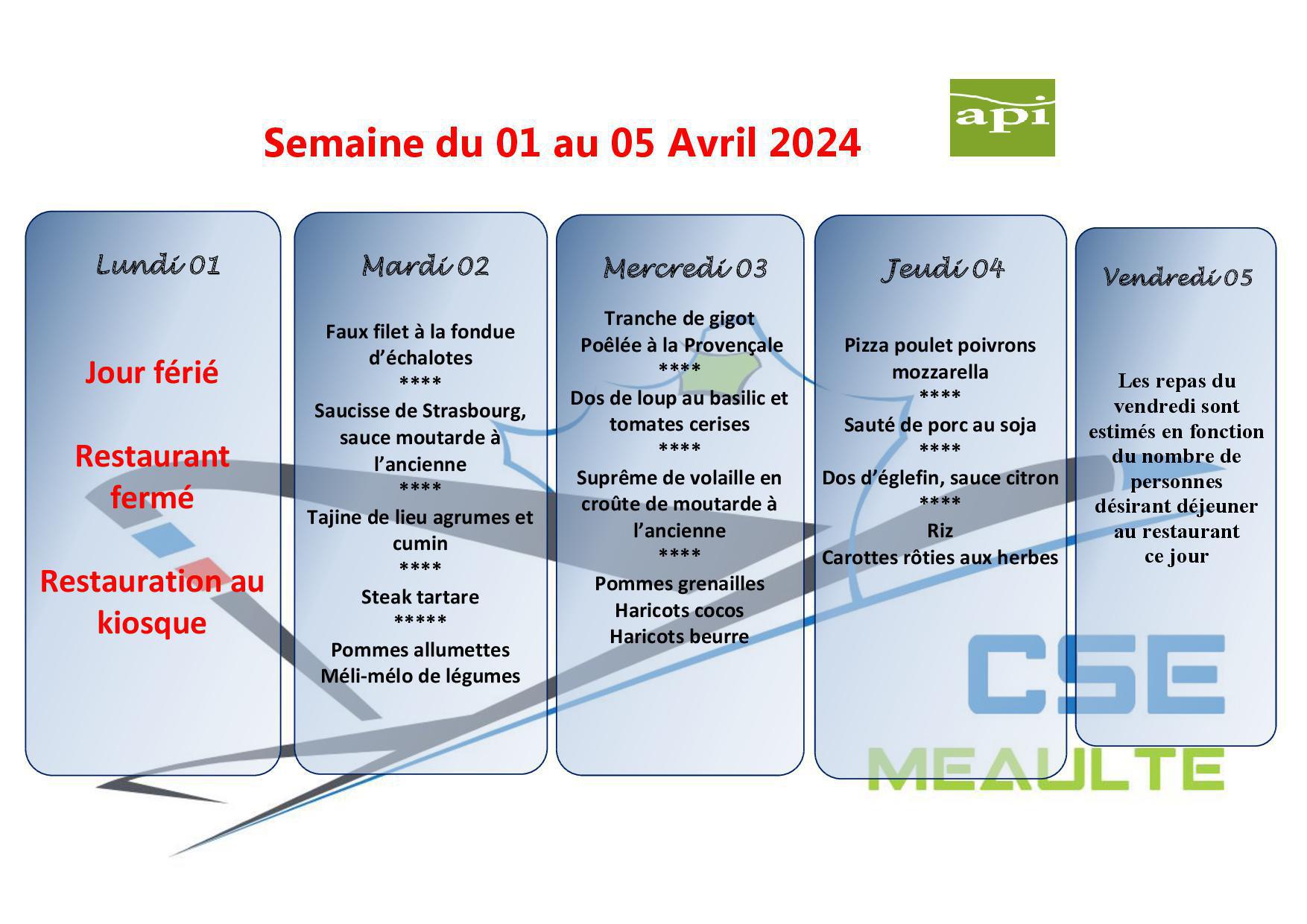 Semaine du 01 au 05 Avril 2024

api

Lundi 01

Jour férié

Restaurant fermé

Restauration au kiosque

Mardi 02

Faux filet à la fondue d'échalotes
****
Saucisse de Strasbourg, sauce moutarde à l'ancienne
****
Tajine de lieu agrumes et cumin
****
Steak tartare
*****
Pommes allumettes
Méli-mélo de légumes

Mercredi 03

Tranche de gigot
Poêlée à la Provençale
****
Dos de loup au basilic et tomates cerises
****
Suprême de volaille en croûte de moutarde à l'ancienne
****
Pommes grenailles
Haricots cocos
Haricots beurre

Jeudi 04

Pizza poulet poivrons mozzarella
****
Sauté de porc au soja
****
Dos d'églefin, sauce citron
****
Riz
Carottes rôties aux herbes

Vendredi 05

Les repas du vendredi sont estimés en fonction du nombre de personnes désirant déjeuner au restaurant ce jour

CSE
MEAULTE